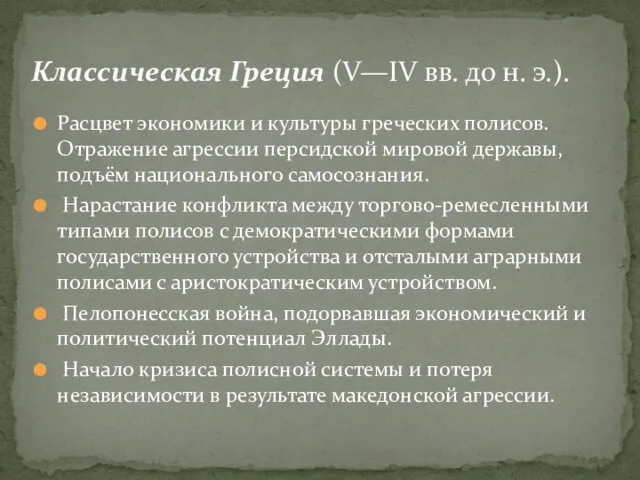 Классическая Греция (V—IV вв. до н. э.).

Расцвет экономики и культуры греческих полисов. Отражение агрессии персидской мировой державы, подъём национального самосознания.

Нарастание конфликта между торгово-ремесленными типами полисов с демократическими формами государственного устройства и отсталыми аграрными полисами с аристократическим устройством.

Пелопонесская война, подорвавшая экономический и политический потенциал Эллады.

Начало кризиса полисной системы и потеря независимости в результате македонской агрессии.